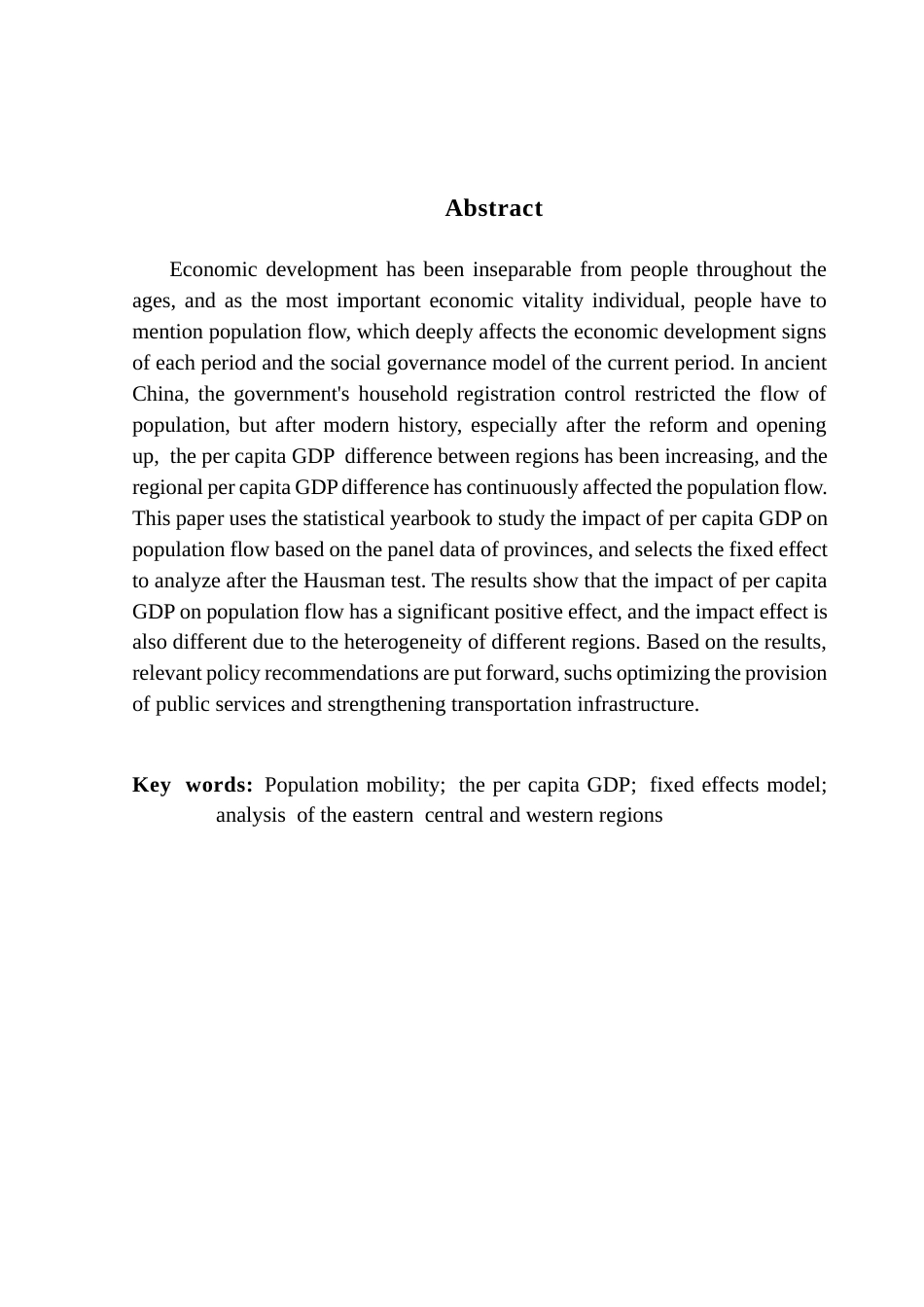 Abstract

Economic development has been inseparable from people throughout the ages, and as the most important economic vitality individual, people have to mention population flow, which deeply affects the economic development signs of each period and the social governance model of the current period. In ancient China, the government's household registration control restricted the flow of population, but after modern history, especially after the reform and opening up, the per capita GDP difference between regions has been increasing, and the regional per capita GDP difference has continuously affected the population flow. This paper uses the statistical yearbook to study the impact of per capita GDP on population flow based on the panel data of provinces, and selects the fixed effect to analyze after the Hausman test. The results show that the impact of per capita GDP on population flow has a significant positive effect, and the impact effect is also different due to the heterogeneity of different regions. Based on the results, relevant policy recommendations are put forward, suchs optimizing the provision of public services and strengthening transportation infrastructure.

Key words: Population mobility; the per capita GDP; fixed effects model; analysis of the eastern central and western regions